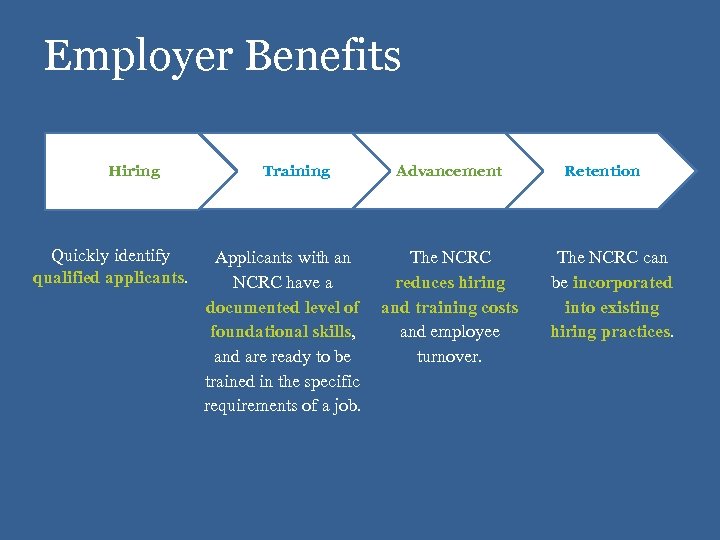 Employer Benefits

Hiring

Training

Advancement

Retention

Quickly identify qualified applicants.

Applicants with an NCRC have a documented level of foundational skills, and are ready to be trained in the specific requirements of a job.

The NCRC reduces hiring and training costs and employee turnover.

The NCRC can be incorporated into existing hiring practices.